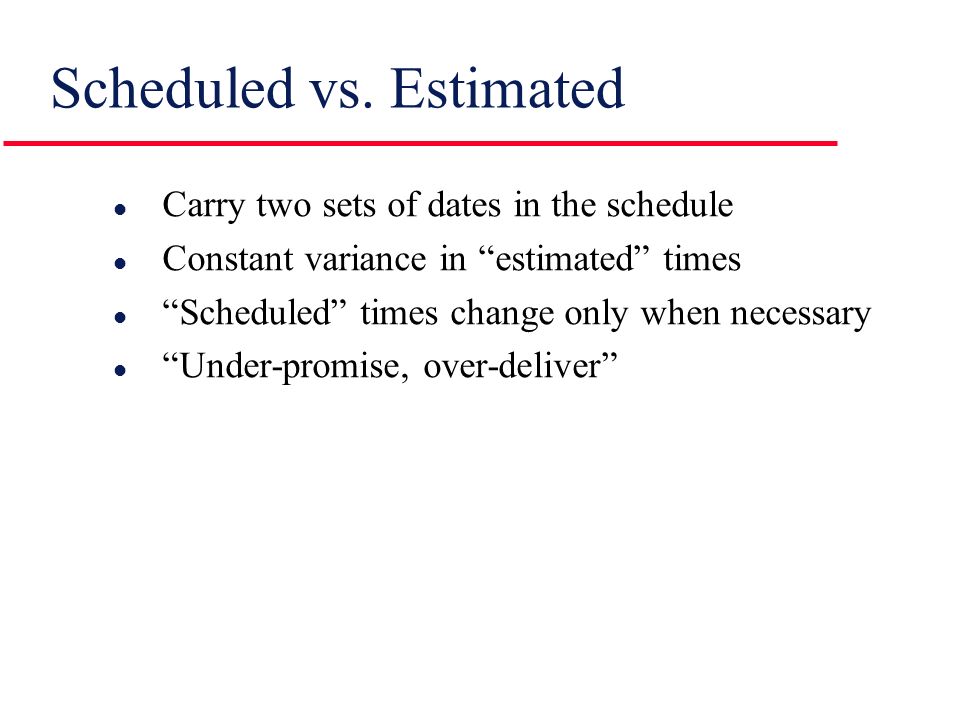 Scheduled vs. Estimated

- Carry two sets of dates in the schedule
- Constant variance in “estimated” times
- “Scheduled” times change only when necessary
- “Under-promise, over-deliver”